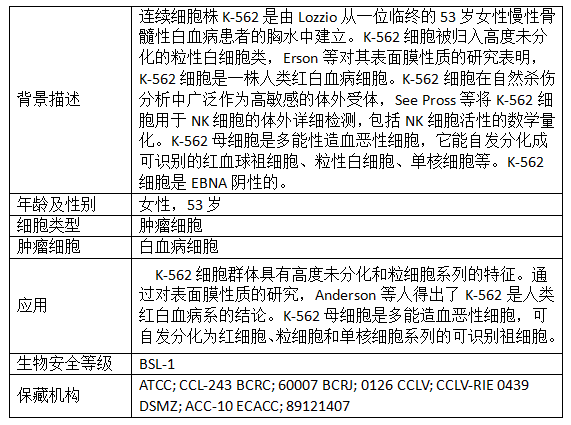 | 背景描述 | 连续细胞株K-562是由Lozzio从一位临终的53岁女性慢性骨髓性白血病患者的胸水中建立。K-562细胞被归入高度未分化的粒性白细胞类，Erson等对其表面膜性质的研究表明，K-562细胞是一株人类红白血病细胞。K-562细胞在自然杀伤分析中广泛作为高敏感的体外受体，See Pross等将K-562细胞用于NK细胞的体外详细检测，包括NK细胞活性的数学量化。K-562母细胞是多能性造血恶性细胞，它能自发分化成可识别的红血球祖细胞、粒性白细胞、单核细胞等。K-562细胞是EBNA阴性的。 |
|---|---|
| 年龄及性别 | 女性，53岁 |
| 细胞类型 | 肿瘤细胞 |
| 肿瘤细胞 | 白血病细胞 |
| 应用 | K-562细胞群体具有高度未分化和粒细胞系列的特征。通过对表面膜性质的研究，Anderson等人得出了K-562是人类红白血病系的结论。K-562母细胞是多能造血恶性细胞，可自发分化为红细胞、粒细胞和单核细胞系列的可识别祖细胞。 |
| 生物安全等级 | BSL-1 |
| 保藏机构 | ATCC; CCL-243 BCRC; 60007 BCRJ; 0126 CCLV; CCLV-RIE 0439 DSMZ; ACC-10 ECACC; 89121407 |